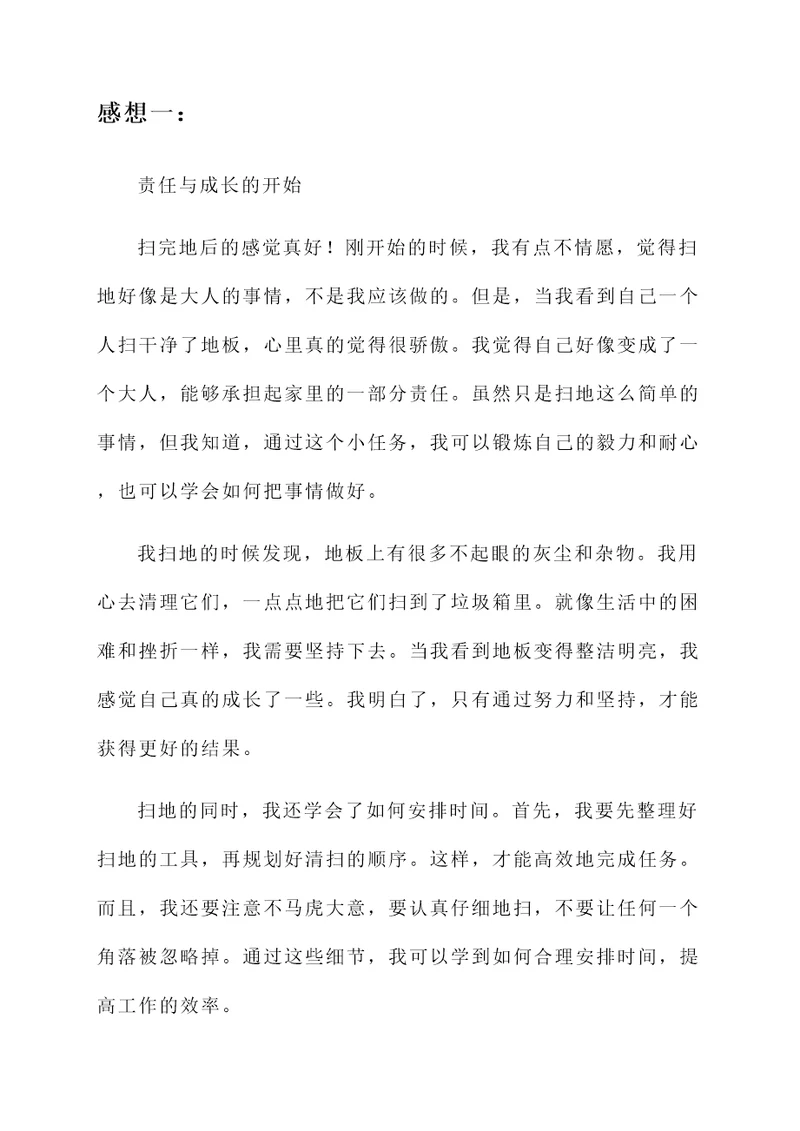 感想一：

责任与成长的开始

扫完地后的感觉真好！刚开始的时候，我有点不情愿，觉得扫地好像是大人的事情，不是我应该做的。但是，当我看到自己一个人扫干净了地板，心里真的觉得很骄傲。我觉得自己好像变成了一个大人，能够承担起家里的一部分责任。虽然只是扫地这么简单的事情，但我知道，通过这个小任务，我可以锻炼自己的毅力和耐心，也可以学会如何把事情做好。

我扫地的时候发现，地板上有很多不起眼的灰尘和杂物。我用心去清理它们，一点点地把它们扫到了垃圾箱里。就像生活中的困难和挫折一样，我需要坚持下去。当我看到地板变得整洁明亮，我感觉自己真的成长了一些。我明白了，只有通过努力和坚持，才能获得更好的结果。

扫地的同时，我还学会了如何安排时间。首先，我要先整理好扫地的工具，再规划好清扫的顺序。这样，才能高效地完成任务。而且，我还要注意不马虎大意，要认真仔细地扫，不要让任何一个角落被忽略掉。通过这些细节，我可以学到如何合理安排时间，提高工作的效率。